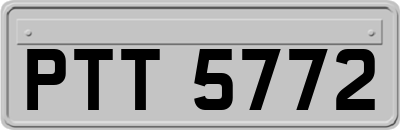 PTT 5772